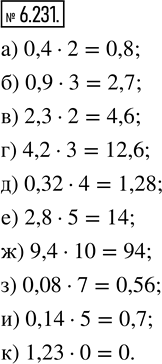 № 6.231.

а) $0,4 \cdot 2 = 0,8$;

б) $0,9 \cdot 3 = 2,7$;

в) $2,3 \cdot 2 = 4,6$;

г) $4,2 \cdot 3 = 12,6$;

д) $0,32 \cdot 4 = 1,28$;

е) $2,8 \cdot 5 = 14$;

ж) $9,4 \cdot 10 = 94$;

з) $0,08 \cdot 7 = 0,56$;

и) $0,14 \cdot 5 = 0,7$;

к) $1,23 \cdot 0 = 0$.